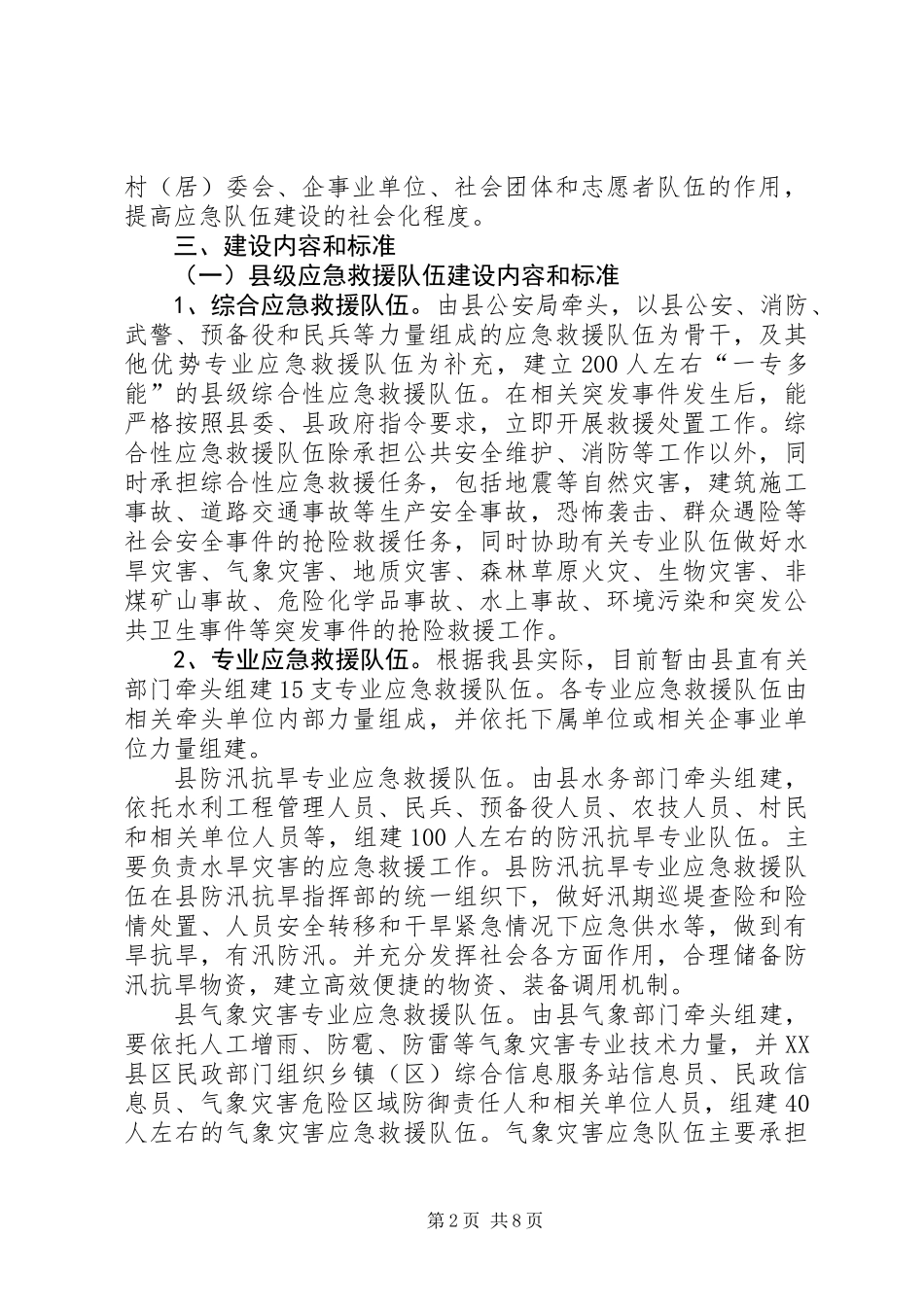 村（居）委会、企事业单位、社会团体和志愿者队伍的作用，提高应急队伍建设的社会化程度。

三、建设内容和标准

（一）县级应急救援队伍建设内容和标准

1、综合应急救援队伍。由县公安局牵头，以县公安、消防、武警、预备役和民兵等力量组成的应急救援队伍为骨干，及其他优势专业应急救援队伍为补充，建立200人左右“一专多能”的县级综合性应急救援队伍。在相关突发事件发生后，能严格按照县委、县政府指令要求，立即开展救援处置工作。综合性应急救援队伍除承担公共安全维护、消防等工作以外，同时承担综合性应急救援任务，包括地震等自然灾害，建筑施工事故、道路交通事故等生产安全事故，恐怖袭击、群众遇险等社会安全事件的抢险救援任务，同时协助有关专业队伍做好水旱灾害、气象灾害、地质灾害、森林草原火灾、生物灾害、非煤矿山事故、危险化学品事故、水上事故、环境污染和突发公共卫生事件等突发事件的抢险救援工作。

2、专业应急救援队伍。根据我县实际，目前暂由县直有关部门牵头组建15支专业应急救援队伍。各专业应急救援队伍由相关牵头单位内部力量组成，并依托下属单位或相关企事业单位力量组建。

县防汛抗旱专业应急救援队伍。由县水务部门牵头组建，依托水利工程管理人员、民兵、预备役人员、农技人员、村民和相关单位人员等，组建100人左右的防汛抗旱专业队伍。主要负责水旱灾害的应急救援工作。县防汛抗旱专业应急救援队伍在县防汛抗旱指挥部的统一组织下，做好汛期巡堤查险和险情处置、人员安全转移和干旱紧急情况下应急供水等，做到有旱抗旱，有汛防汛。并充分发挥社会各方面作用，合理储备防汛抗旱物资，建立高效便捷的物资、装备调用机制。

县气象灾害专业应急救援队伍。由县气象部门牵头组建，要依托人工增雨、防雹、防雷等气象灾害专业技术力量，并XX县区民政部门组织乡镇（区）综合信息服务站信息员、民政信息员、气象灾害危险区域防御责任人和相关单位人员，组建40人左右的气象灾害应急救援队伍。气象灾害应急队伍主要承担

第2页 共8页